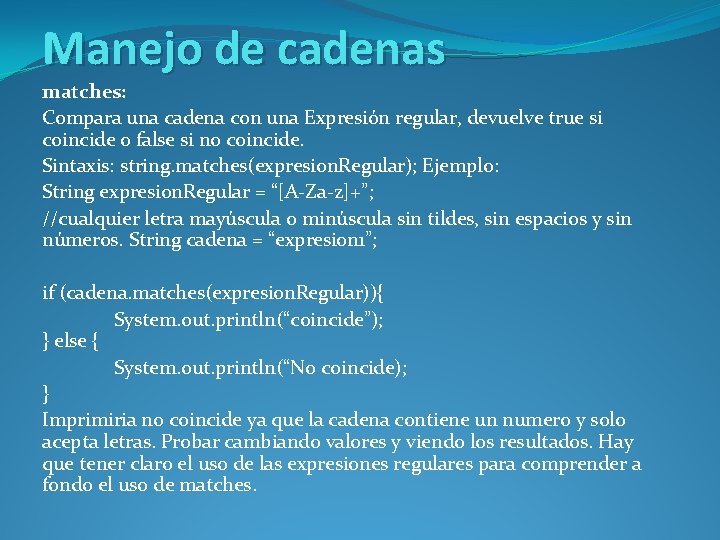 Manejo de cadenas

matches:

Compara una cadena con una Expresión regular, devuelve true si coincide o false si no coincide.

Sintaxis: string.matches(expresionRegular); Ejemplo:

String expresionRegular = “[A-Za-z]+”;

//cualquier letra mayúscula o minúscula sin tildes, sin espacios y sin números. String cadena = “expresion1”;

if (cadena.matches(expresionRegular)){
System.out.println(“coincide”);
} else {
System.out.println(“No coincide);
}

Imprimiria no coincide ya que la cadena contiene un numero y solo acepta letras. Probar cambiando valores y viendo los resultados. Hay que tener claro el uso de las expresiones regulares para comprender a fondo el uso de matches.